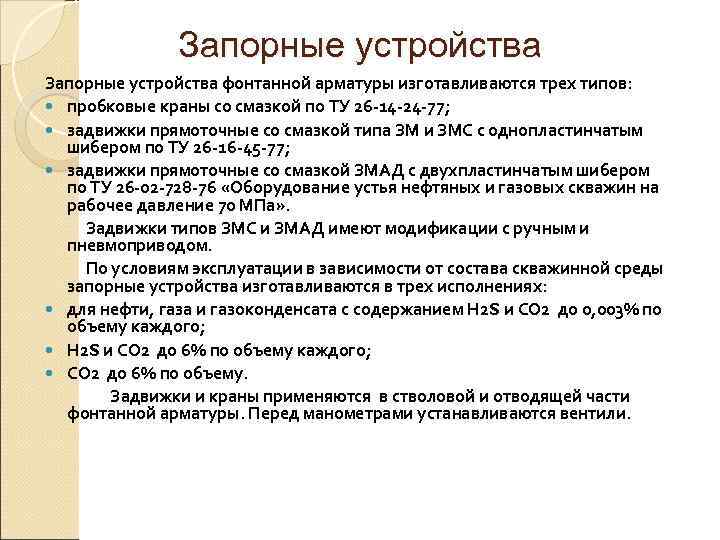 Запорные устройства

Запорные устройства фонтанной арматуры изготавливаются трех типов:

- пробковые краны со смазкой по ТУ 26-14-24-77;
- задвижки прямоточные со смазкой типа ЗМ и ЗМС с однопластинчатым шибером по ТУ 26-16-45-77;
- задвижки прямоточные со смазкой ЗМАД с двухпластинчатым шибером по ТУ 26-02-728-76 «Оборудование устья нефтяных и газовых скважин на рабочее давление 70 МПа».

Задвижки типов ЗМС и ЗМАД имеют модификации с ручным и пневмоприводом.

По условиям эксплуатации в зависимости от состава скважинной среды запорные устройства изготавливаются в трех исполнениях:

- для нефти, газа и газоконденсата с содержанием H2S и CO2 до 0,003% по объему каждого;
- H2S и CO2 до 6% по объему каждого;
- CO2 до 6% по объему.

Задвижки и краны применяются в стволовой и отводящей части фонтанной арматуры. Перед манометрами устанавливаются вентили.